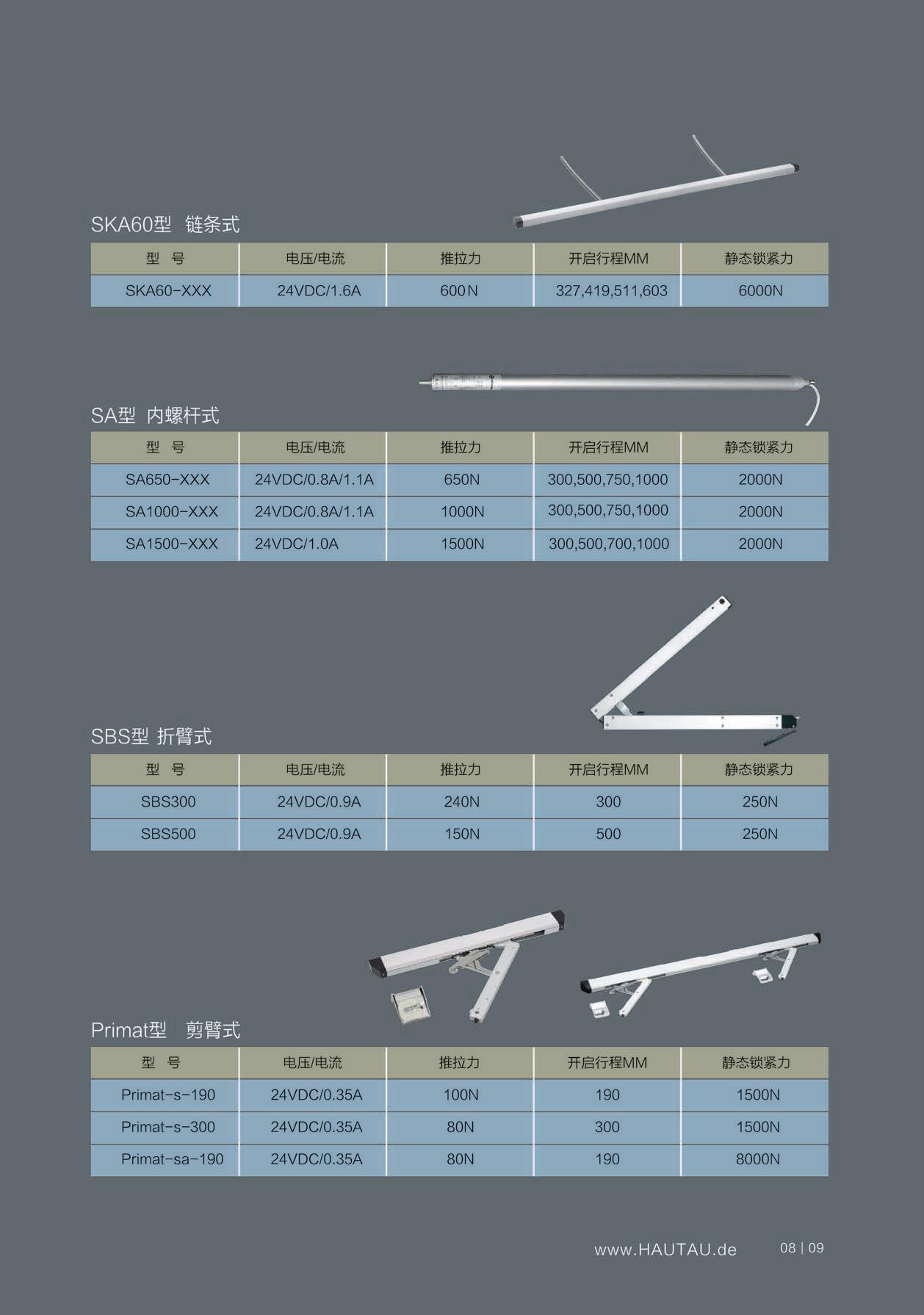 SKA60型 链条式

| 型 号 | 电压/电流 | 推拉力 | 开启行程MM | 静态锁紧力 |
|---|---|---|---|---|
| SKA60-XXX | 24VDC/1.6A | 600N | 327,419,511,603 | 6000N |

SA型 内螺杆式

| 型 号 | 电压/电流 | 推拉力 | 开启行程MM | 静态锁紧力 |
|---|---|---|---|---|
| SA650-XXX | 24VDC/0.8A/1.1A | 650N | 300,500,750,1000 | 2000N |
| SA1000-XXX | 24VDC/0.8A/1.1A | 1000N | 300,500,750,1000 | 2000N |
| SA1500-XXX | 24VDC/1.0A | 1500N | 300,500,700,1000 | 2000N |

SBS型 折臂式

| 型 号 | 电压/电流 | 推拉力 | 开启行程MM | 静态锁紧力 |
|---|---|---|---|---|
| SBS300 | 24VDC/0.9A | 240N | 300 | 250N |
| SBS500 | 24VDC/0.9A | 150N | 500 | 250N |

Primat型 剪臂式

| 型 号 | 电压/电流 | 推拉力 | 开启行程MM | 静态锁紧力 |
|---|---|---|---|---|
| Primat-s-190 | 24VDC/0.35A | 100N | 190 | 1500N |
| Primat-s-300 | 24VDC/0.35A | 80N | 300 | 1500N |
| Primat-sa-190 | 24VDC/0.35A | 80N | 190 | 8000N |

www.HAUTAU.de 08 | 09